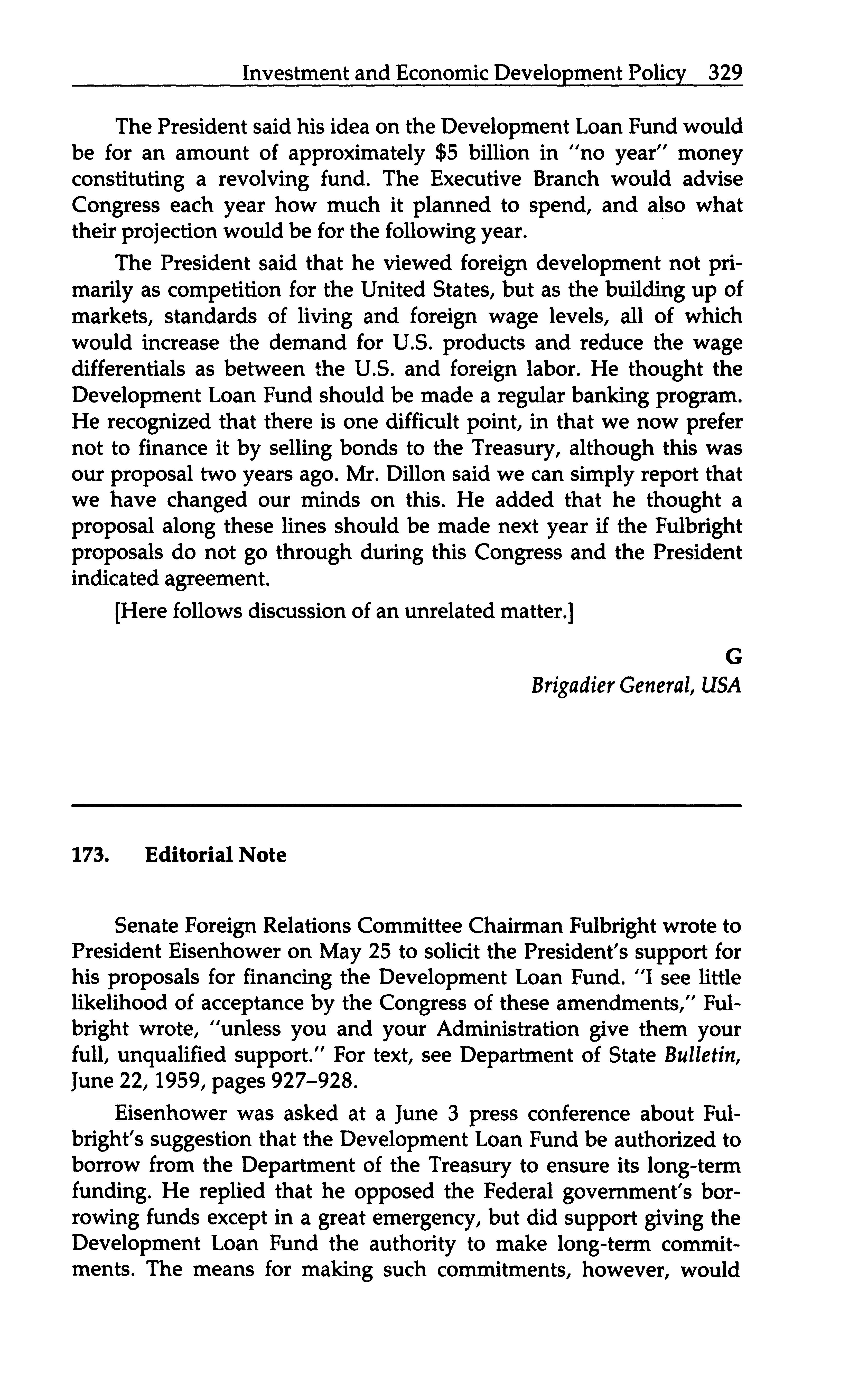 Investment and Economic Development Policy 329

The President said his idea on the Development Loan Fund would be for an amount of approximately \$5 billion in "no year" money constituting a revolving fund. The Executive Branch would advise Congress each year how much it planned to spend, and also what their projection would be for the following year.

The President said that he viewed foreign development not primarily as competition for the United States, but as the building up of markets, standards of living and foreign wage levels, all of which would increase the demand for U.S. products and reduce the wage differentials as between the U.S. and foreign labor. He thought the Development Loan Fund should be made a regular banking program. He recognized that there is one difficult point, in that we now prefer not to finance it by selling bonds to the Treasury, although this was our proposal two years ago. Mr. Dillon said we can simply report that we have changed our minds on this. He added that he thought a proposal along these lines should be made next year if the Fulbright proposals do not go through during this Congress and the President indicated agreement.

[Here follows discussion of an unrelated matter.]

G
Brigadier General, USA

173. Editorial Note

Senate Foreign Relations Committee Chairman Fulbright wrote to President Eisenhower on May 25 to solicit the President's support for his proposals for financing the Development Loan Fund. "I see little likelihood of acceptance by the Congress of these amendments," Fulbright wrote, "unless you and your Administration give them your full, unqualified support." For text, see Department of State Bulletin, June 22, 1959, pages 927–928.

Eisenhower was asked at a June 3 press conference about Fulbright's suggestion that the Development Loan Fund be authorized to borrow from the Department of the Treasury to ensure its long-term funding. He replied that he opposed the Federal government's borrowing funds except in a great emergency, but did support giving the Development Loan Fund the authority to make long-term commitments. The means for making such commitments, however, would